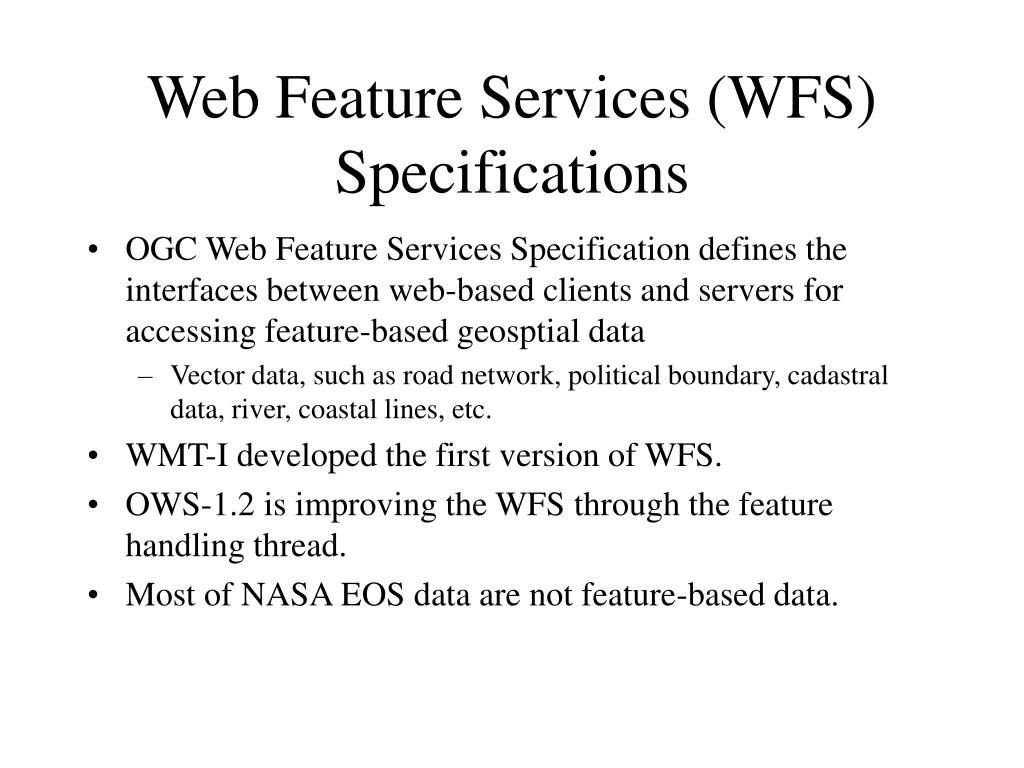 Web Feature Services (WFS) Specifications

• OGC Web Feature Services Specification defines the interfaces between web-based clients and servers for accessing feature-based geosptial data
– Vector data, such as road network, political boundary, cadastral data, river, coastal lines, etc.
• WMT-I developed the first version of WFS.
• OWS-1.2 is improving the WFS through the feature handling thread.
• Most of NASA EOS data are not feature-based data.